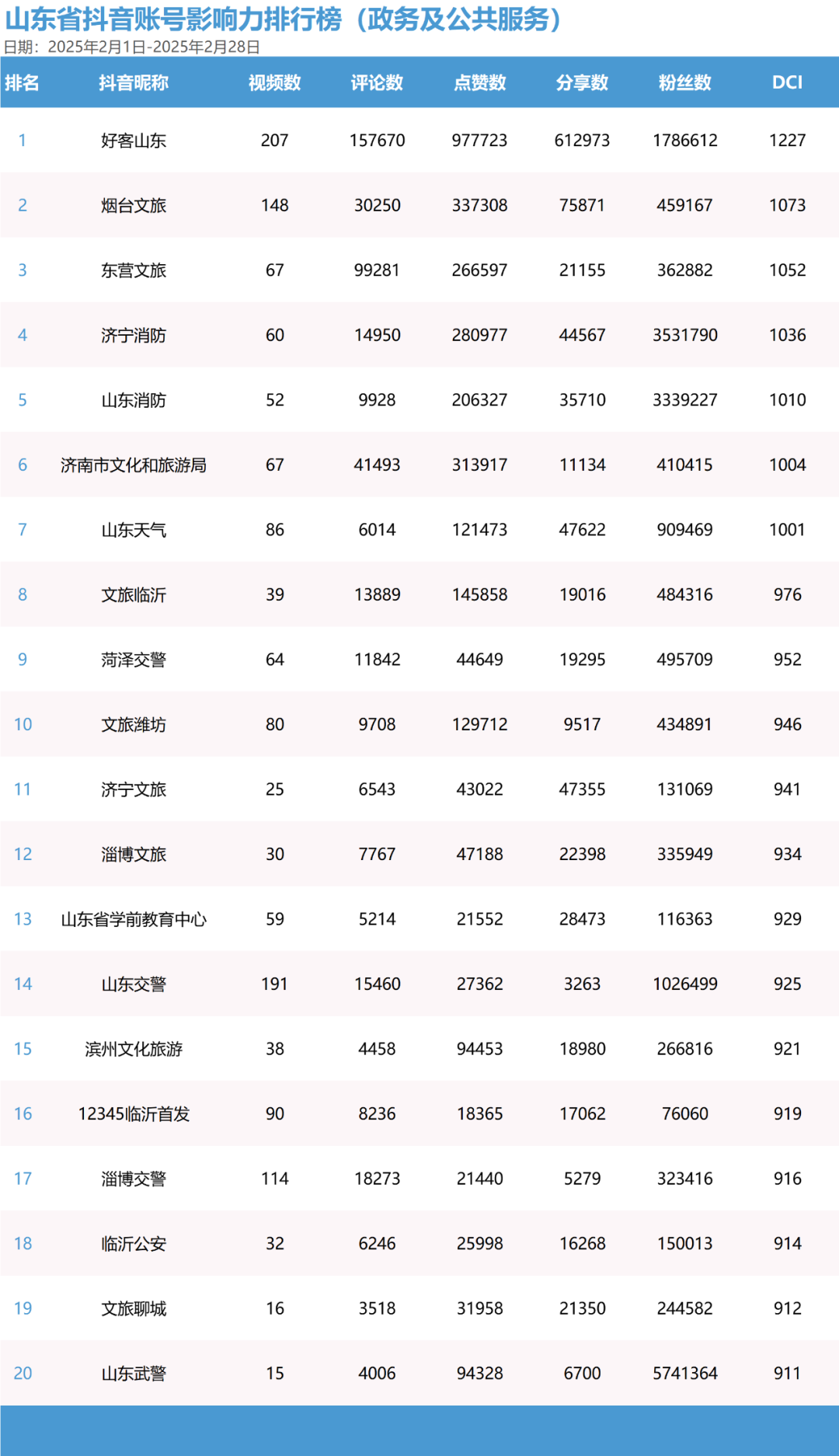 山东省抖音账号影响力排行榜（政务及公共服务）
日期：2025年2月1日-2025年2月28日

| 排名 | 抖音昵称 | 视频数 | 评论数 | 点赞数 | 分享数 | 粉丝数 | DCI |
|---|---|---|---|---|---|---|---|
| 1 | 好客山东 | 207 | 157670 | 977723 | 612973 | 1786612 | 1227 |
| 2 | 烟台文旅 | 148 | 30250 | 337308 | 75871 | 459167 | 1073 |
| 3 | 东营文旅 | 67 | 99281 | 266597 | 21155 | 362882 | 1052 |
| 4 | 济宁消防 | 60 | 14950 | 280977 | 44567 | 3531790 | 1036 |
| 5 | 山东消防 | 52 | 9928 | 206327 | 35710 | 3339227 | 1010 |
| 6 | 济南市文化和旅游局 | 67 | 41493 | 313917 | 11134 | 410415 | 1004 |
| 7 | 山东天气 | 86 | 6014 | 121473 | 47622 | 909469 | 1001 |
| 8 | 文旅临沂 | 39 | 13889 | 145858 | 19016 | 484316 | 976 |
| 9 | 菏泽交警 | 64 | 11842 | 44649 | 19295 | 495709 | 952 |
| 10 | 文旅潍坊 | 80 | 9708 | 129712 | 9517 | 434891 | 946 |
| 11 | 济宁文旅 | 25 | 6543 | 43022 | 47355 | 131069 | 941 |
| 12 | 淄博文旅 | 30 | 7767 | 47188 | 22398 | 335949 | 934 |
| 13 | 山东省学前教育中心 | 59 | 5214 | 21552 | 28473 | 116363 | 929 |
| 14 | 山东交警 | 191 | 15460 | 27362 | 3263 | 1026499 | 925 |
| 15 | 滨州文化旅游 | 38 | 4458 | 94453 | 18980 | 266816 | 921 |
| 16 | 12345临沂首发 | 90 | 8236 | 18365 | 17062 | 76060 | 919 |
| 17 | 淄博交警 | 114 | 18273 | 21440 | 5279 | 323416 | 916 |
| 18 | 临沂公安 | 32 | 6246 | 25998 | 16268 | 150013 | 914 |
| 19 | 文旅聊城 | 16 | 3518 | 31958 | 21350 | 244582 | 912 |
| 20 | 山东武警 | 15 | 4006 | 94328 | 6700 | 5741364 | 911 |